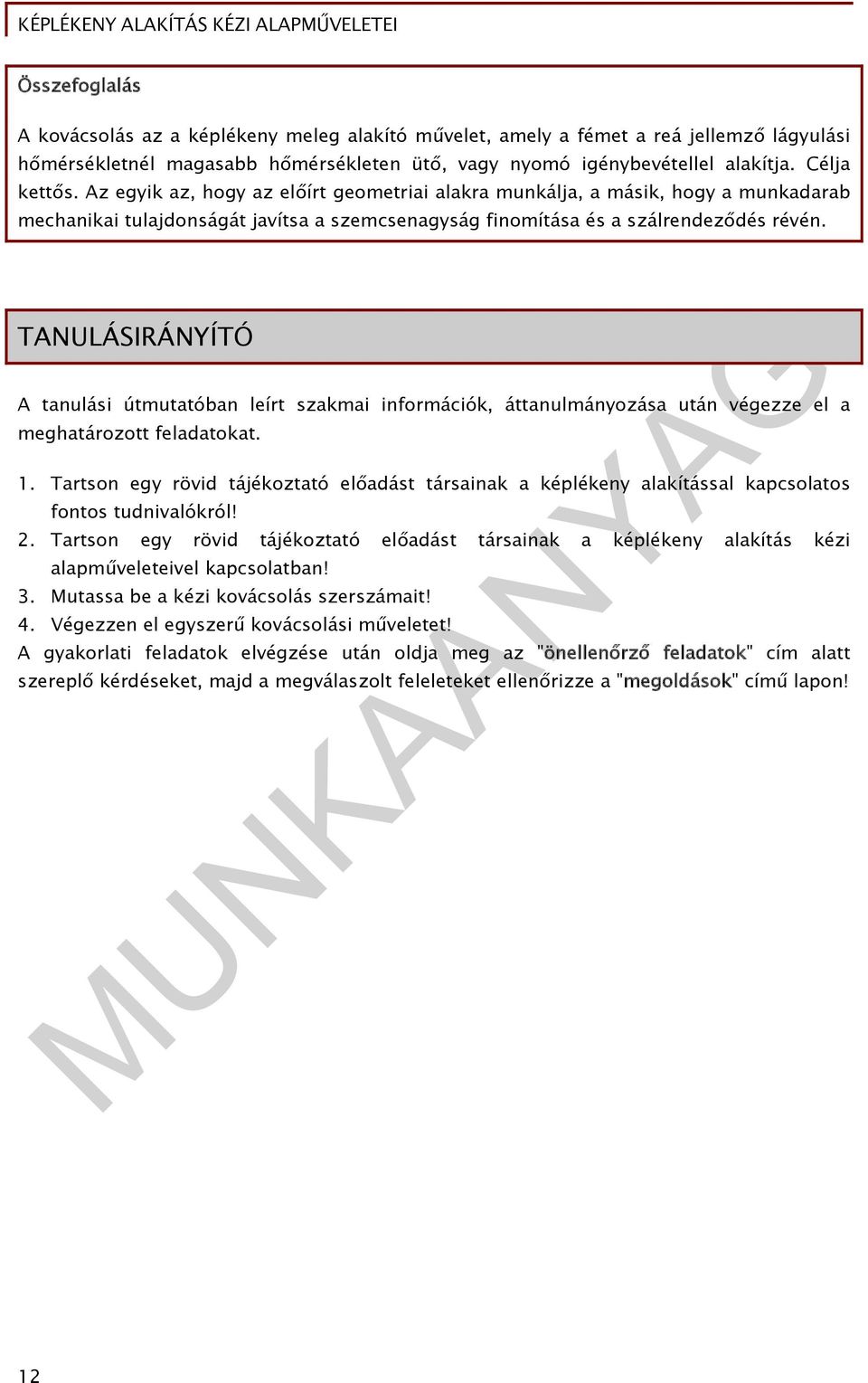 KÉPLÉKENY ALAKÍTÁS KÉZI ALAPMŰVELETEI

Összefoglalás

A kovácsolás az a képlékeny meleg alakító művelet, amely a fémet a reá jellemző lágyulási hőmérsékletnél magasabb hőmérsékleten ütő, vagy nyomó igénybevétellel alakítja. Célja kettős. Az egyik az, hogy az előírt geometriai alakra munkálja, a másik, hogy a munkadarab mechanikai tulajdonságát javítsa a szemcsenagyság finomítása és a szálrendeződés révén.

TANULÁSIRÁNYÍTÓ

A tanulási útmutatóban leírt szakmai információk, áttanulmányozása után végezze el a meghatározott feladatokat.

1. Tartson egy rövid tájékoztató előadást társainak a képlékeny alakítással kapcsolatos fontos tudnivalókról!
2. Tartson egy rövid tájékoztató előadást társainak a képlékeny alakítás kézi alapműveleteivel kapcsolatban!
3. Mutassa be a kézi kovácsolás szerszámait!
4. Végezzen el egyszerű kovácsolási műveletet!
A gyakorlati feladatok elvégzése után oldja meg az "önellenőrző feladatok" cím alatt szereplő kérdéseket, majd a megválaszolt feleleteket ellenőrizze a "megoldások" című lapon!

MUNKAANYAG

12